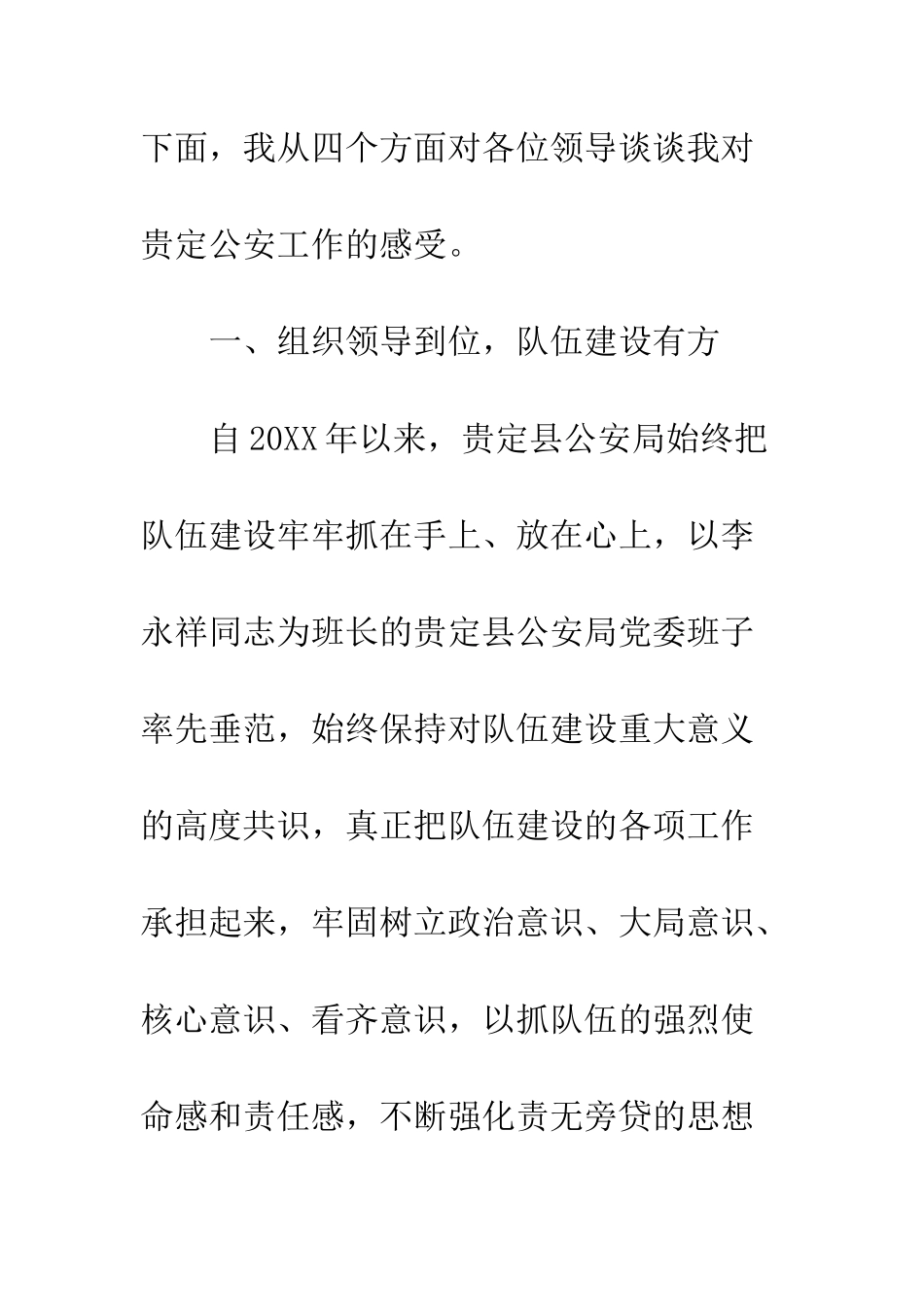 下面，我从四个方面对各位领导谈谈我对贵定公安工作的感受。

一、组织领导到位，队伍建设有方

自20XX年以来，贵定县公安局始终把队伍建设牢牢抓在手上、放在心上，以李永祥同志为班长的贵定县公安局党委班子率先垂范，始终保持对队伍建设重大意义的高度共识，真正把队伍建设的各项工作承担起来，牢固树立政治意识、大局意识、核心意识、看齐意识，以抓队伍的强烈使命感和责任感，不断强化责无旁贷的思想